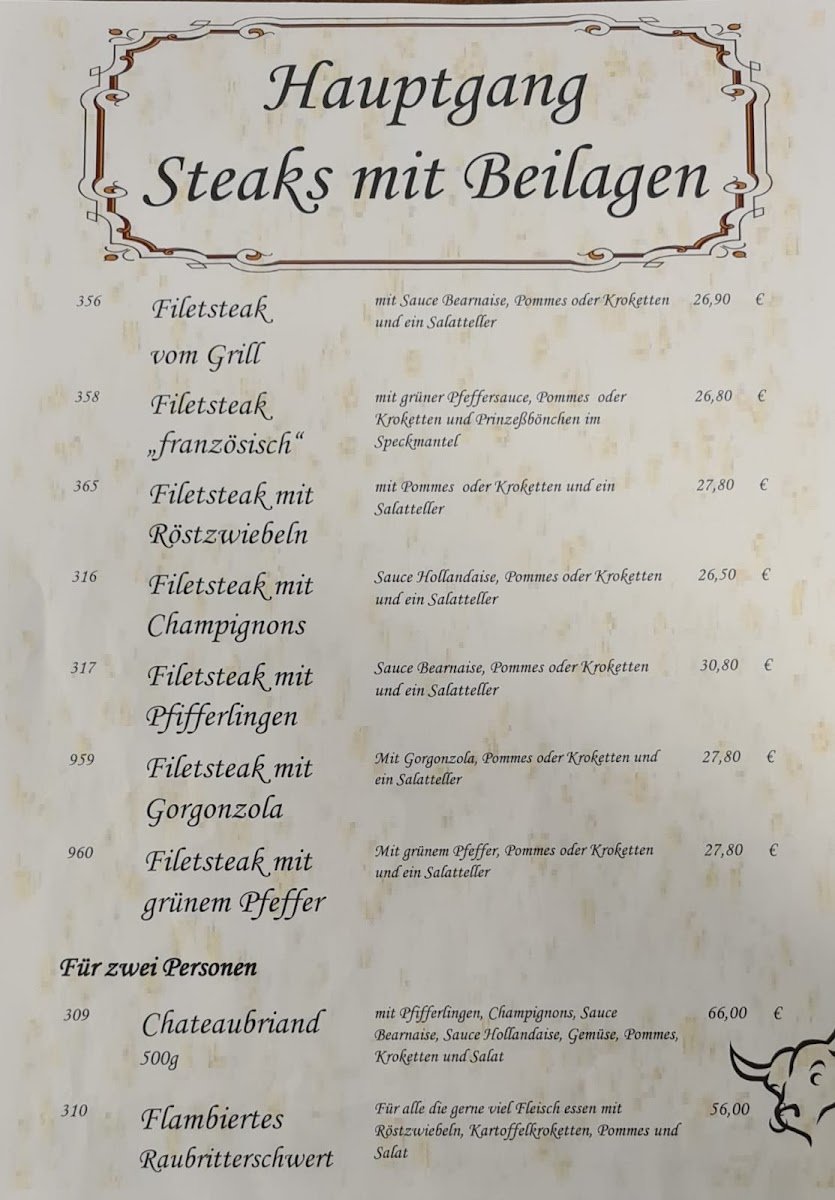 Hauptgang
Steaks mit Beilagen

356 Filetsteak vom Grill mit Sauce Bearnaise, Pommes oder Kroketten und ein Salatteller 26,90 €

358 Filetsteak „französisch“ mit grüner Pfeffersauce, Pommes oder Kroketten und Prinzeßbönchen im Speckmantel 26,80 €

365 Filetsteak mit Röstzwiebeln mit Pommes oder Kroketten und ein Salatteller 27,80 €

316 Filetsteak mit Champignons Sauce Hollandaise, Pommes oder Kroketten und ein Salatteller 26,50 €

317 Filetsteak mit Pfifferlingen Sauce Bearnaise, Pommes oder Kroketten und ein Salatteller 30,80 €

959 Filetsteak mit Gorgonzola Mit Gorgonzola, Pommes oder Kroketten und ein Salatteller 27,80 €

960 Filetsteak mit grünem Pfeffer Mit grünem Pfeffer, Pommes oder Kroketten und ein Salatteller 27,80 €

Für zwei Personen

309 Chateaubriand 500g mit Pfifferlingen, Champignons, Sauce Bearnaise, Sauce Hollandaise, Gemüse, Pommes, Kroketten und Salat 66,00 €

310 Flambiertes Raubritterschwert Für alle die gerne viel Fleisch essen mit Röstzwiebeln, Kartoffelkroketten, Pommes und Salat 56,00